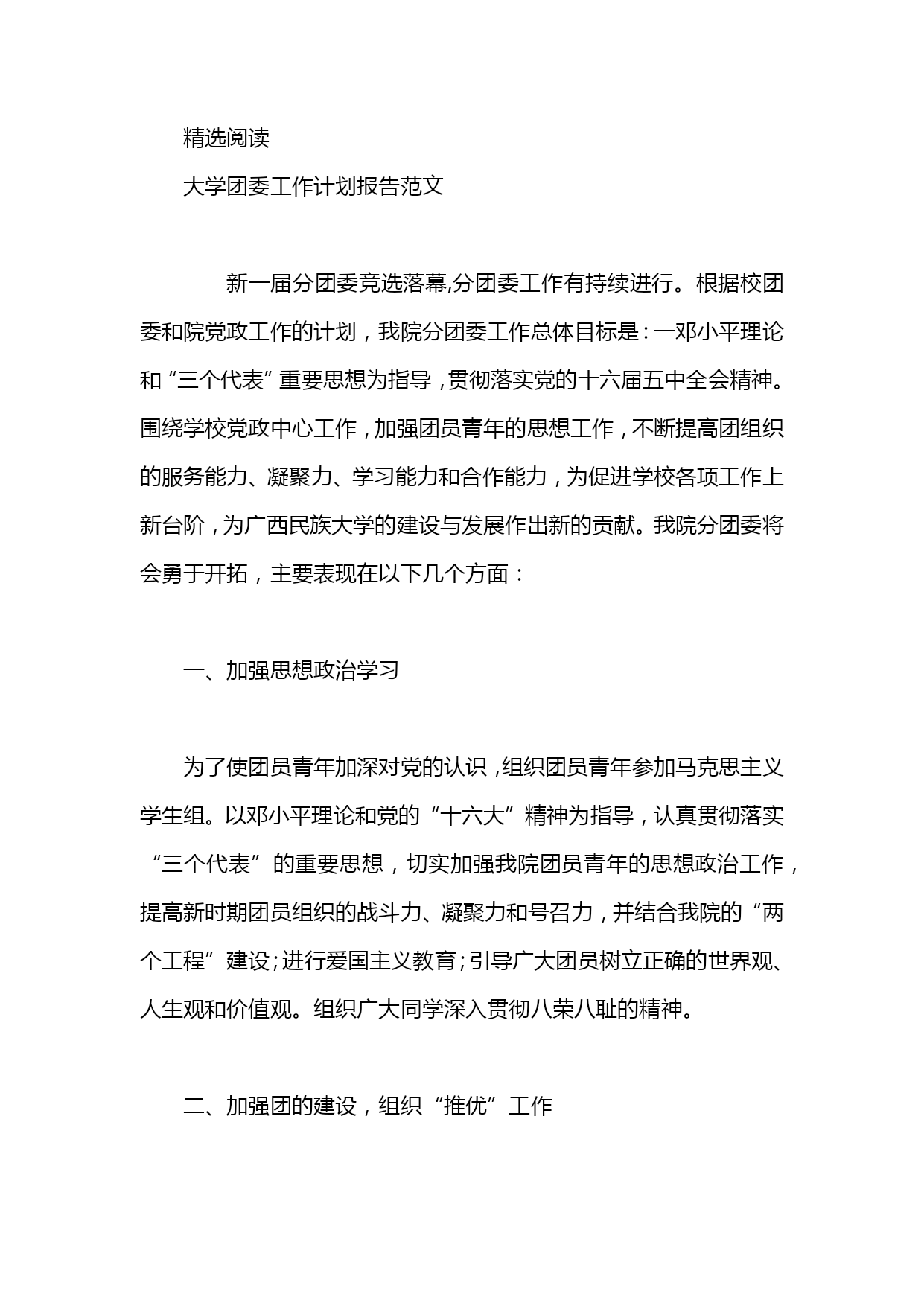 精选阅读

大学团委工作计划报告范文

新一届分团委竞选落幕,分团委工作有持续进行。根据校团委和院党政工作的计划，我院分团委工作总体目标是：一邓小平理论和“三个代表”重要思想为指导，贯彻落实党的十六届五中全会精神。围绕学校党政中心工作，加强团员青年的思想工作，不断提高团组织的服务能力、凝聚力、学习能力和合作能力，为促进学校各项工作上新台阶，为广西民族大学的建设与发展作出新的贡献。我院分团委将会勇于开拓，主要表现在以下几个方面：

一、加强思想政治学习

为了使团员青年加深对党的认识，组织团员青年参加马克思主义学生组。以邓小平理论和党的“十六大”精神为指导，认真贯彻落实“三个代表”的重要思想，切实加强我院团员青年的思想政治工作，提高新时期团员组织的战斗力、凝聚力和号召力，并结合我院的“两个工程”建设；进行爱国主义教育；引导广大团员树立正确的世界观、人生观和价值观。组织广大同学深入贯彻八荣八耻的精神。

二、加强团的建设，组织“推优”工作